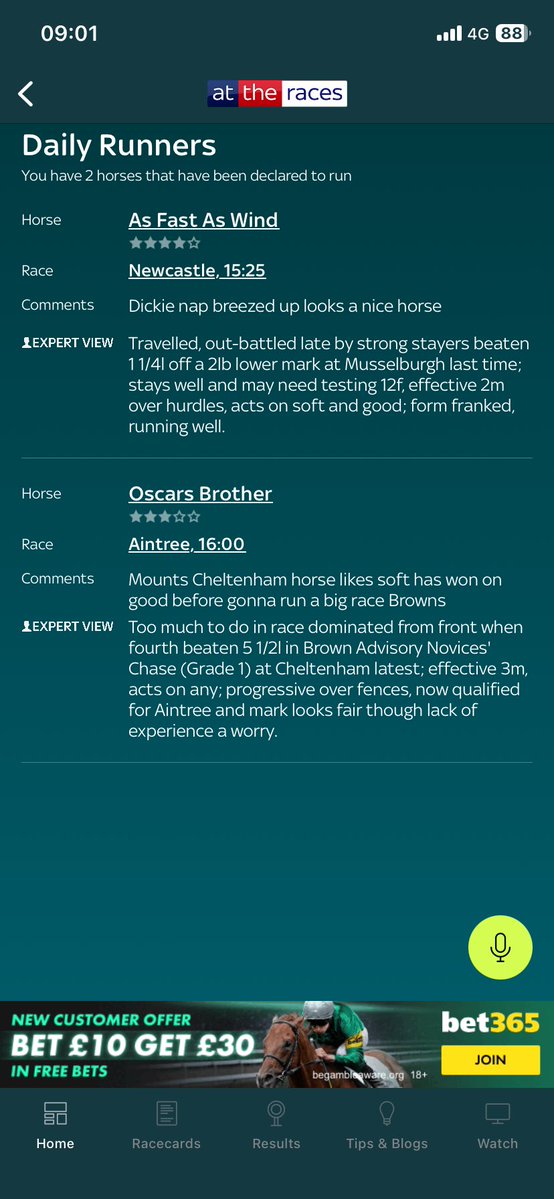 09:01
4G 88

at the races

Daily Runners
You have 2 horses that have been declared to run

Horse As Fast As Wind

Race Newcastle, 15:25

Comments Dickie nap breezed up looks a nice horse

EXPERT VIEW Travelled, out-battled late by strong stayers beaten 1 1/4l off a 2lb lower mark at Musselburgh last time; stays well and may need testing 12f, effective 2m over hurdles, acts on soft and good; form franked, running well.

Horse Oscars Brother

Race Aintree, 16:00

Comments Mounts Cheltenham horse likes soft has won on good before gonna run a big race Browns

EXPERT VIEW Too much to do in race dominated from front when fourth beaten 5 1/2l in Brown Advisory Novices' Chase (Grade 1) at Cheltenham latest; effective 3m, acts on any; progressive over fences, now qualified for Aintree and mark looks fair though lack of experience a worry.

NEW CUSTOMER OFFER
BET £10 GET £30
IN FREE BETS
begambleaware.org 18+
bet365
JOIN

Home Racecards Results Tips & Blogs Watch